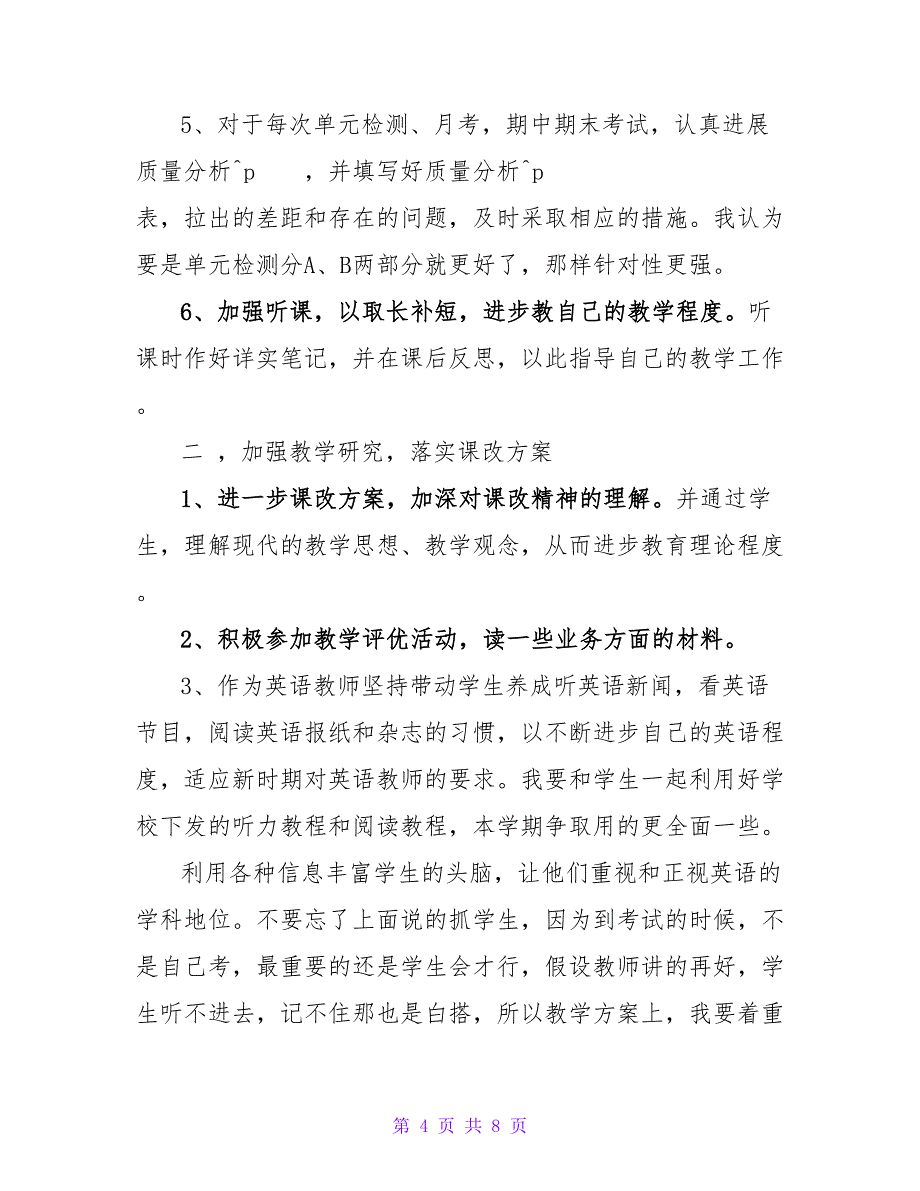 5、对于每次单元检测、月考，期中期末考试，认真进展质量分析^p　　，并填写好质量分析^p
表，拉出的差距和存在的问题，及时采取相应的措施。我认为要是单元检测分A、B两部分就更好了，那样针对性更强。

6、加强听课，以取长补短，进步教自己的教学程度。听课时作好详实笔记，并在课后反思，以此指导自己的教学工作。

二 ，加强教学研究，落实课改方案

1、进一步课改方案，加深对课改精神的理解。并通过学生，理解现代的教学思想、教学观念，从而进步教育理论程度。

2、积极参加教学评优活动，读一些业务方面的材料。

3、作为英语教师坚持带动学生养成听英语新闻，看英语节目，阅读英语报纸和杂志的习惯，以不断进步自己的英语程度，适应新时期对英语教师的要求。我要和学生一起利用好学校下发的听力教程和阅读教程，本学期争取用的更全面一些。

利用各种信息丰富学生的头脑，让他们重视和正视英语的学科地位。不要忘了上面说的抓学生，因为到考试的时候，不是自己考，最重要的还是学生会才行，假设教师讲的再好，学生听不进去，记不住那也是白搭，所以教学方案上，我要着重

第 4 页 共 8 页